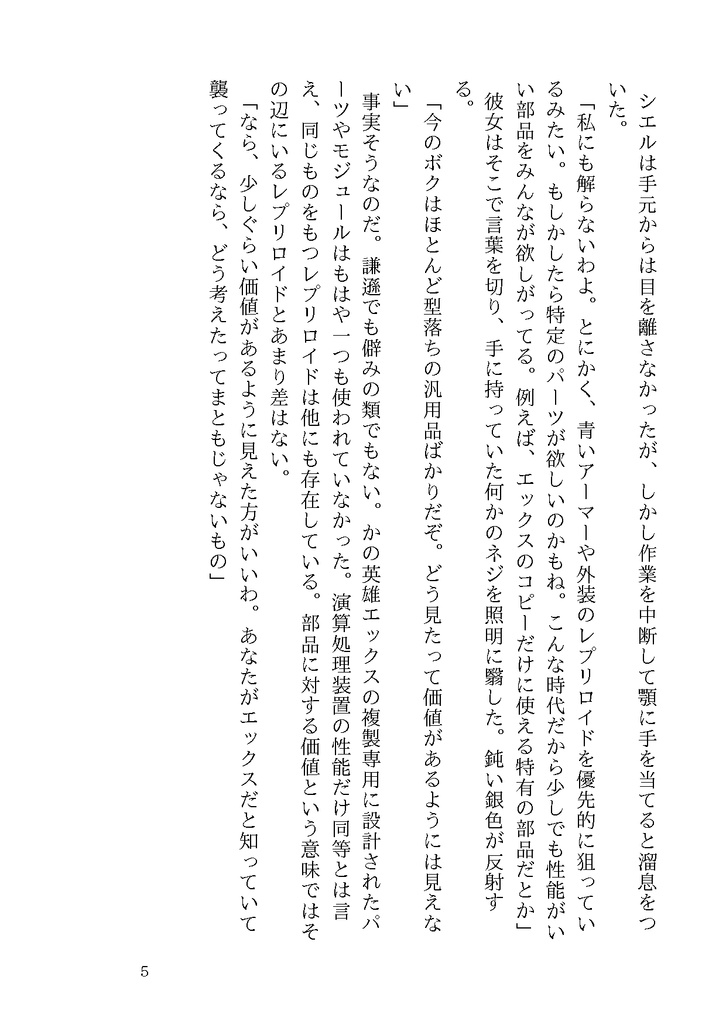 シエルは手元からは目を離さなかったが、しかし作業を中断して顎に手を当てると溜息をついた。

「私にも解らないわよ。とにかく、青いアーマーや外装のレプリロイドを優先的に狙っているみたい。もしかしたら特定のパーツが欲しいのかもね。こんな時代だから少しでも性能がいい部品をみんなが欲しがってる。例えば、エックスのコピーだけに使える特有の部品だとか」

彼女はそこで言葉を切り、手に持っていた何かのネジを照明に翳した。鈍い銀色が反射する。

「今のボクはほとんど型落ちの汎用品ばかりだぞ。どう見たって価値があるようには見えない」

事実そうなのだ。謙遜でも僻みの類でもない。かの英雄エックスの複製専用に設計されたパーツやモジュールはもはや一つも使われていなかった。演算処理装置の性能だけ同等とは言え、同じものをもつレプリロイドは他にも存在している。部品に対する価値という意味ではその辺にいるレプリロイドとあまり差はない。

「なら、少しぐらい価値があるように見えた方がいいわ。あなたがエックスだと知っていて襲ってくるなら、どう考えたってまともじゃないもの」

5